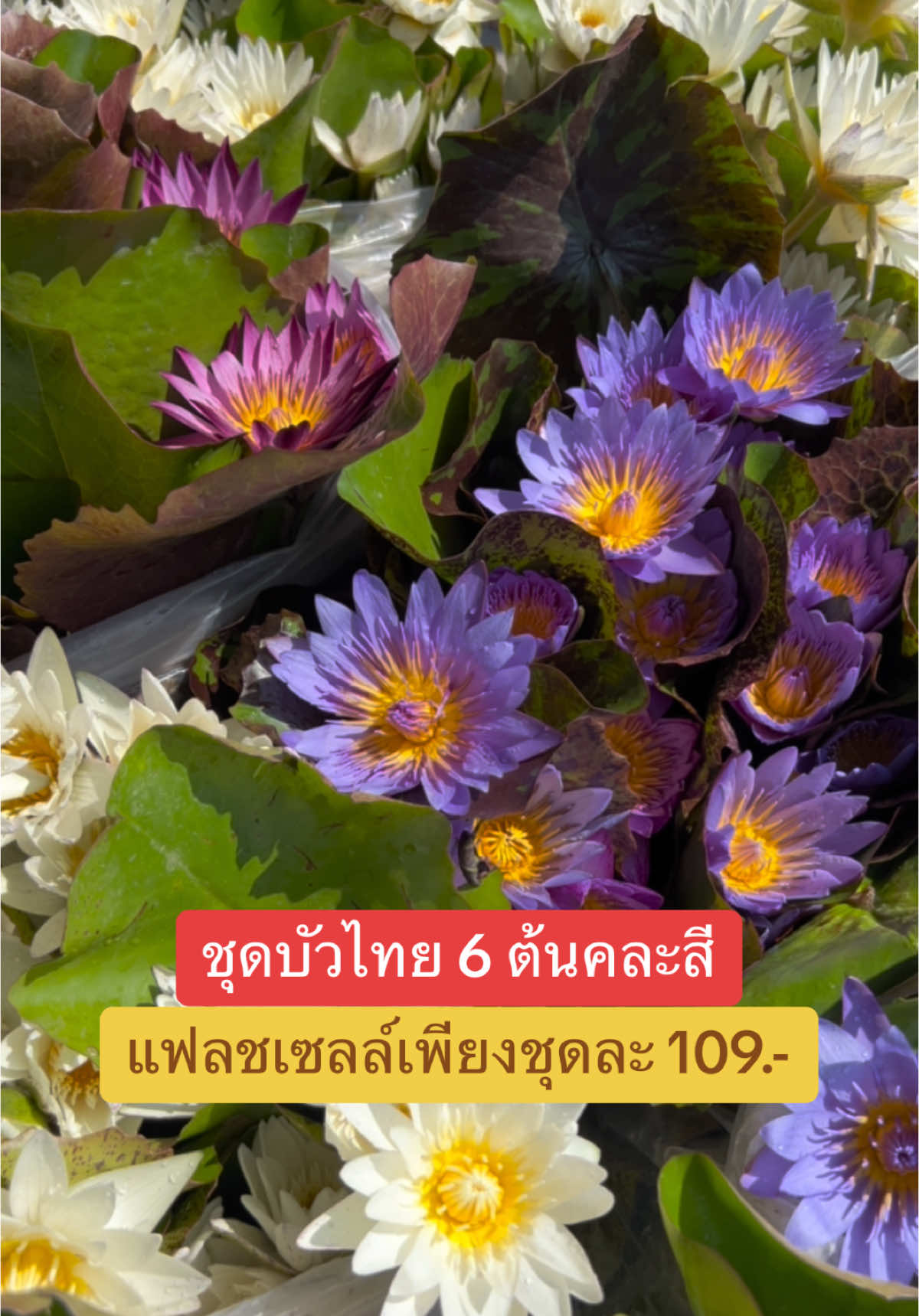 ชุดบัวไทย 6 ต้นคละสี

แฟลชเซลล์เพียงชุดละ 109.-